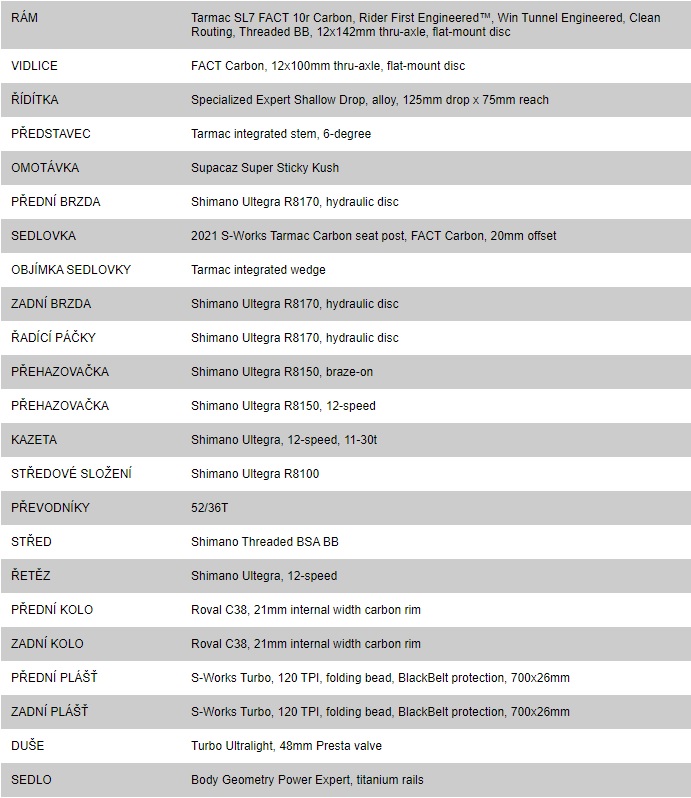 | | |
|---|---|
| RÁM | Tarmac SL7 FACT 10r Carbon, Rider First Engineered™, Win Tunnel Engineered, Clean Routing, Threaded BB, 12x142mm thru-axle, flat-mount disc |
| VIDLICE | FACT Carbon, 12x100mm thru-axle, flat-mount disc |
| ŘÍDÍTKA | Specialized Expert Shallow Drop, alloy, 125mm drop x 75mm reach |
| PŘEDSTAVEC | Tarmac integrated stem, 6-degree |
| OMOTÁVKA | Supacaz Super Sticky Kush |
| PŘEDNÍ BRZDA | Shimano Ultegra R8170, hydraulic disc |
| SEDLOVKA | 2021 S-Works Tarmac Carbon seat post, FACT Carbon, 20mm offset |
| OBJÍMKA SEDLOVKY | Tarmac integrated wedge |
| ZADNÍ BRZDA | Shimano Ultegra R8170, hydraulic disc |
| ŘADÍCÍ PÁČKY | Shimano Ultegra R8170, hydraulic disc |
| PŘEHAZOVAČKA | Shimano Ultegra R8150, braze-on |
| PŘEHAZOVAČKA | Shimano Ultegra R8150, 12-speed |
| KAZETA | Shimano Ultegra, 12-speed, 11-30t |
| STŘEDOVÉ SLOŽENÍ | Shimano Ultegra R8100 |
| PŘEVODNÍKY | 52/36T |
| STŘED | Shimano Threaded BSA BB |
| ŘETĚZ | Shimano Ultegra, 12-speed |
| PŘEDNÍ KOLO | Roval C38, 21mm internal width carbon rim |
| ZADNÍ KOLO | Roval C38, 21mm internal width carbon rim |
| PŘEDNÍ PLÁŠŤ | S-Works Turbo, 120 TPI, folding bead, BlackBelt protection, 700x26mm |
| ZADNÍ PLÁŠŤ | S-Works Turbo, 120 TPI, folding bead, BlackBelt protection, 700x26mm |
| DUŠE | Turbo Ultralight, 48mm Presta valve |
| SEDLO | Body Geometry Power Expert, titanium rails |